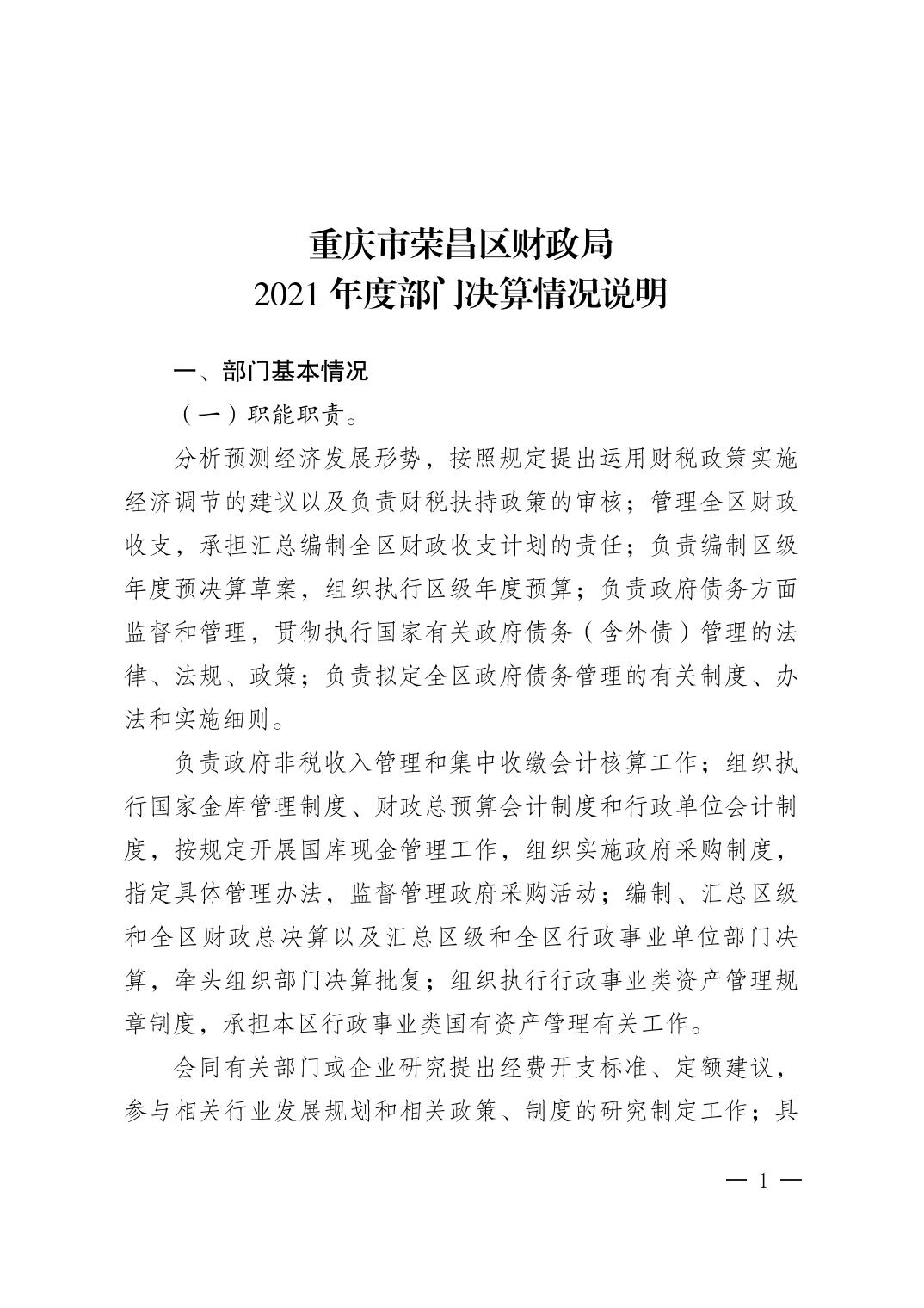 重庆市荣昌区财政局
2021 年度部门决算情况说明

一、部门基本情况

（一）职能职责。

分析预测经济发展形势，按照规定提出运用财税政策实施经济调节的建议以及负责财税扶持政策的审核；管理全区财政收支，承担汇总编制全区财政收支计划的责任；负责编制区级年度预决算草案，组织执行区级年度预算；负责政府债务方面监督和管理，贯彻执行国家有关政府债务（含外债）管理的法律、法规、政策；负责拟定全区政府债务管理的有关制度、办法和实施细则。

负责政府非税收入管理和集中收缴会计核算工作；组织执行国家金库管理制度、财政总预算会计制度和行政单位会计制度，按规定开展国库现金管理工作，组织实施政府采购制度，指定具体管理办法，监督管理政府采购活动；编制、汇总区级和全区财政总决算以及汇总区级和全区行政事业单位部门决算，牵头组织部门决算批复；组织执行行政事业类资产管理规章制度，承担本区行政事业类国有资产管理有关工作。

会同有关部门或企业研究提出经费开支标准、定额建议，参与相关行业发展规划和相关政策、制度的研究制定工作；具

— 1 —